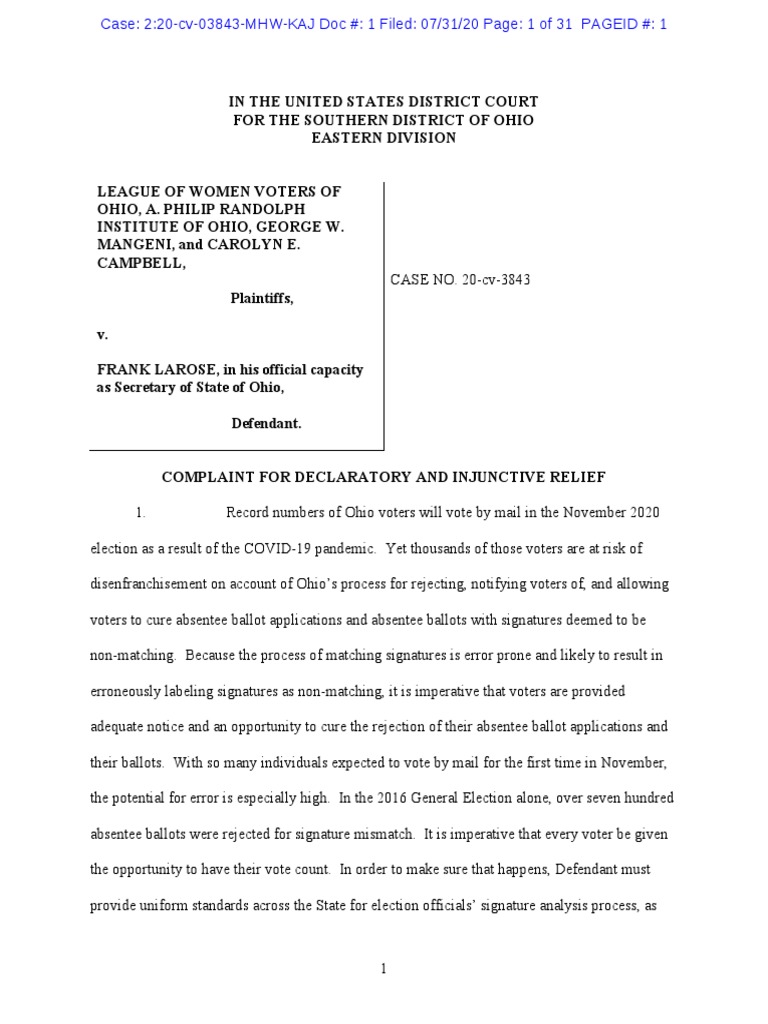 Case: 2:20-cv-03843-MHW-KAJ Doc #: 1 Filed: 07/31/20 Page: 1 of 31 PAGEID #: 1

IN THE UNITED STATES DISTRICT COURT
FOR THE SOUTHERN DISTRICT OF OHIO
EASTERN DIVISION

LEAGUE OF WOMEN VOTERS OF OHIO, A. PHILIP RANDOLPH INSTITUTE OF OHIO, GEORGE W. MANGENI, and CAROLYN E. CAMPBELL,

Plaintiffs,

v.

FRANK LAROSE, in his official capacity as Secretary of State of Ohio,

Defendant.

CASE NO. 20-cv-3843

COMPLAINT FOR DECLARATORY AND INJUNCTIVE RELIEF

1. Record numbers of Ohio voters will vote by mail in the November 2020 election as a result of the COVID-19 pandemic. Yet thousands of those voters are at risk of disenfranchisement on account of Ohio's process for rejecting, notifying voters of, and allowing voters to cure absentee ballot applications and absentee ballots with signatures deemed to be non-matching. Because the process of matching signatures is error prone and likely to result in erroneously labeling signatures as non-matching, it is imperative that voters are provided adequate notice and an opportunity to cure the rejection of their absentee ballot applications and their ballots. With so many individuals expected to vote by mail for the first time in November, the potential for error is especially high. In the 2016 General Election alone, over seven hundred absentee ballots were rejected for signature mismatch. It is imperative that every voter be given the opportunity to have their vote count. In order to make sure that happens, Defendant must provide uniform standards across the State for election officials' signature analysis process, as

1